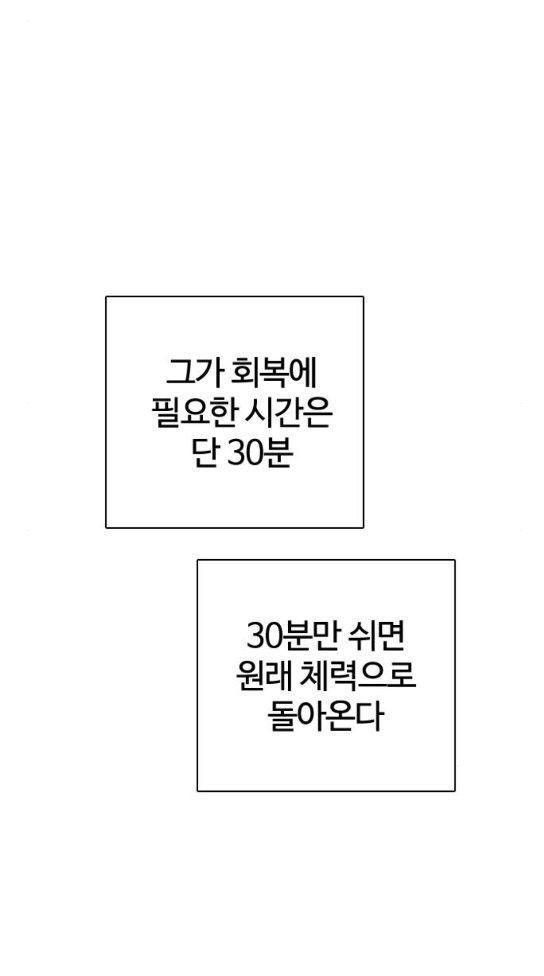 그가 회복에
필요한 시간은
단 30분

30분만 쉬면
원래 체력으로
돌아온다